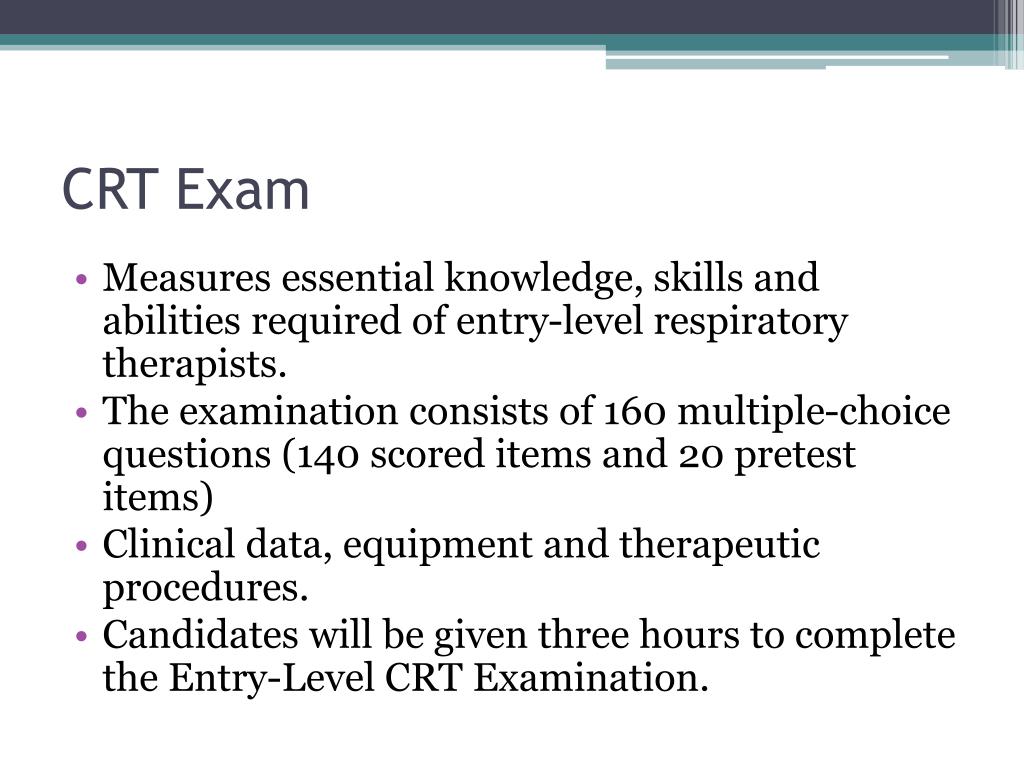 CRT Exam

• Measures essential knowledge, skills and abilities required of entry-level respiratory therapists.
• The examination consists of 160 multiple-choice questions (140 scored items and 20 pretest items)
• Clinical data, equipment and therapeutic procedures.
• Candidates will be given three hours to complete the Entry-Level CRT Examination.